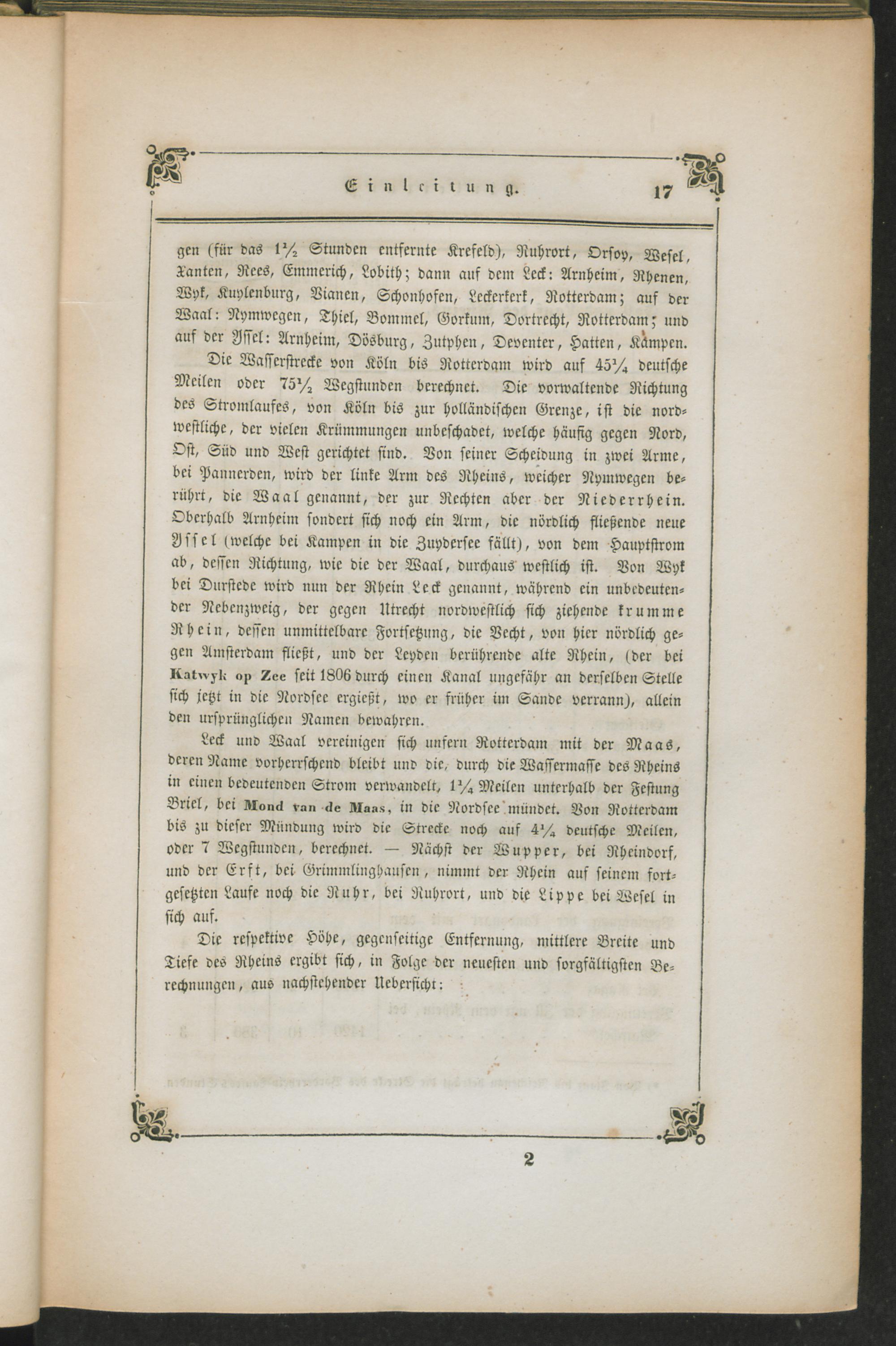 Einleitung. 17

gen (für das $1\frac{1}{2}$ Stunden entfernte Krefeld), Ruhrort, Orsoy, Wesel, Xanten, Rees, Emmerich, Lobith; dann auf dem Leck: Arnheim, Rhenen, Wyk, Kuylenburg, Vianen, Schonhofen, Leckerkerk, Rotterdam; auf der Waal: Nymwegen, Thiel, Bommel, Gorkum, Dortrecht, Rotterdam; und auf der Yssel: Arnheim, Dösburg, Zutphen, Deventer, Hatten, Kampen.

Die Wasserstrecke von Köln bis Rotterdam wird auf $45\frac{1}{4}$ deutsche Meilen oder $75\frac{1}{2}$ Wegstunden berechnet. Die vorwaltende Richtung des Stromlaufes, von Köln bis zur holländischen Grenze, ist die nordwestliche, der vielen Krümmungen unbeschadet, welche häufig gegen Nord, Ost, Süd und West gerichtet sind. Von seiner Scheidung in zwei Arme, bei Pannerden, wird der linke Arm des Rheins, welcher Nymwegen berührt, die Waal genannt, der zur Rechten aber der Niederrhein. Oberhalb Arnheim sondert sich noch ein Arm, die nördlich fließende neue Yssel (welche bei Kampen in die Zuydersee fällt), von dem Hauptstrom ab, dessen Richtung, wie die der Waal, durchaus westlich ist. Von Wyk bei Durstede wird nun der Rhein Leck genannt, während ein unbedeutender Nebenzweig, der gegen Utrecht nordwestlich sich ziehende krumme Rhein, dessen unmittelbare Fortsetzung, die Vecht, von hier nördlich gegen Amsterdam fließt, und der Leyden berührende alte Rhein, (der bei Katwyk op Zee seit 1806 durch einen Kanal ungefähr an derselben Stelle sich jetzt in die Nordsee ergießt, wo er früher im Sande verrann), allein den ursprünglichen Namen bewahren.

Leck und Waal vereinigen sich unfern Rotterdam mit der Maas, deren Name vorherrschend bleibt und die, durch die Wassermasse des Rheins in einen bedeutenden Strom verwandelt, $1\frac{1}{4}$ Meilen unterhalb der Festung Briel, bei Mond van de Maas, in die Nordsee mündet. Von Rotterdam bis zu dieser Mündung wird die Strecke noch auf $4\frac{1}{4}$ deutsche Meilen, oder 7 Wegstunden, berechnet. — Nächst der Wupper, bei Rheindorf, und der Erft, bei Grimmlinghausen, nimmt der Rhein auf seinem fortgesetzten Laufe noch die Ruhr, bei Ruhrort, und die Lippe bei Wesel in sich auf.

Die respektive Höhe, gegenseitige Entfernung, mittlere Breite und Tiefe des Rheins ergibt sich, in Folge der neuesten und sorgfältigsten Berechnungen, aus nachstehender Uebersicht:

2